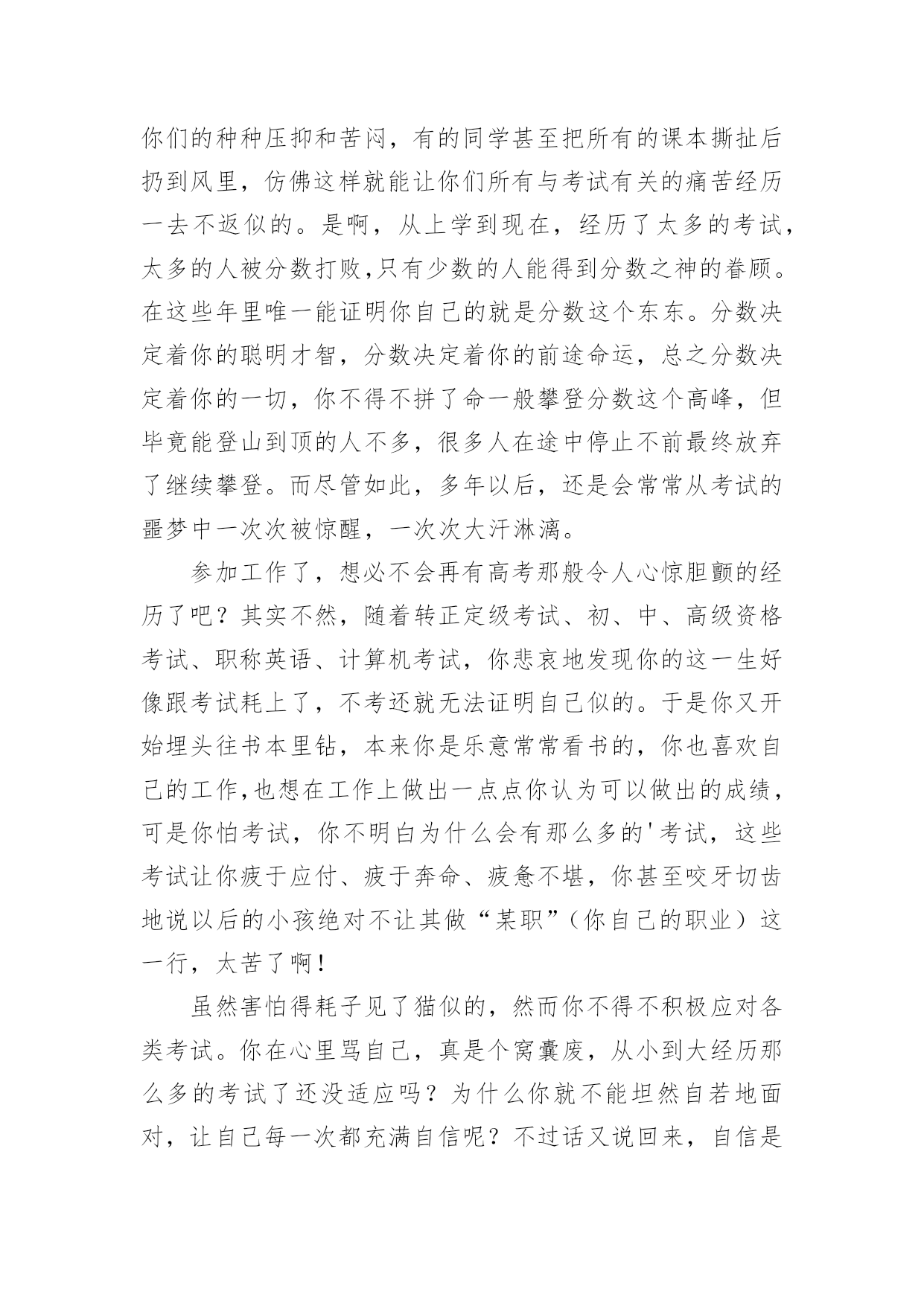 你们的种种压抑和苦闷，有的同学甚至把所有的课本撕扯后扔到风里，仿佛这样就能让你们所有与考试有关的痛苦经历一去不返似的。是啊，从上学到现在，经历了太多的考试，太多的人被分数打败,只有少数的人能得到分数之神的眷顾。在这些年里唯一能证明你自己的就是分数这个东东。分数决定着你的聪明才智，分数决定着你的前途命运，总之分数决定着你的一切，你不得不拼了命一般攀登分数这个高峰，但毕竟能登山到顶的人不多，很多人在途中停止不前最终放弃了继续攀登。而尽管如此，多年以后，还是会常常从考试的噩梦中一次次被惊醒，一次次大汗淋漓。

参加工作了，想必不会再有高考那般令人心惊胆颤的经历了吧？其实不然，随着转正定级考试、初、中、高级资格考试、职称英语、计算机考试，你悲哀地发现你的这一生好像跟考试耗上了，不考还就无法证明自己似的。于是你又开始埋头往书本里钻，本来你是乐意常常看书的，你也喜欢自己的工作,也想在工作上做出一点点你认为可以做出的成绩，可是你怕考试，你不明白为什么会有那么多的'考试，这些考试让你疲于应付、疲于奔命、疲惫不堪，你甚至咬牙切齿地说以后的小孩绝对不让其做“某职”（你自己的职业）这一行，太苦了啊！

虽然害怕得耗子见了猫似的，然而你不得不积极应对各类考试。你在心里骂自己，真是个窝囊废，从小到大经历那么多的考试了还没适应吗？为什么你就不能坦然自若地面对，让自己每一次都充满自信呢？不过话又说回来，自信是